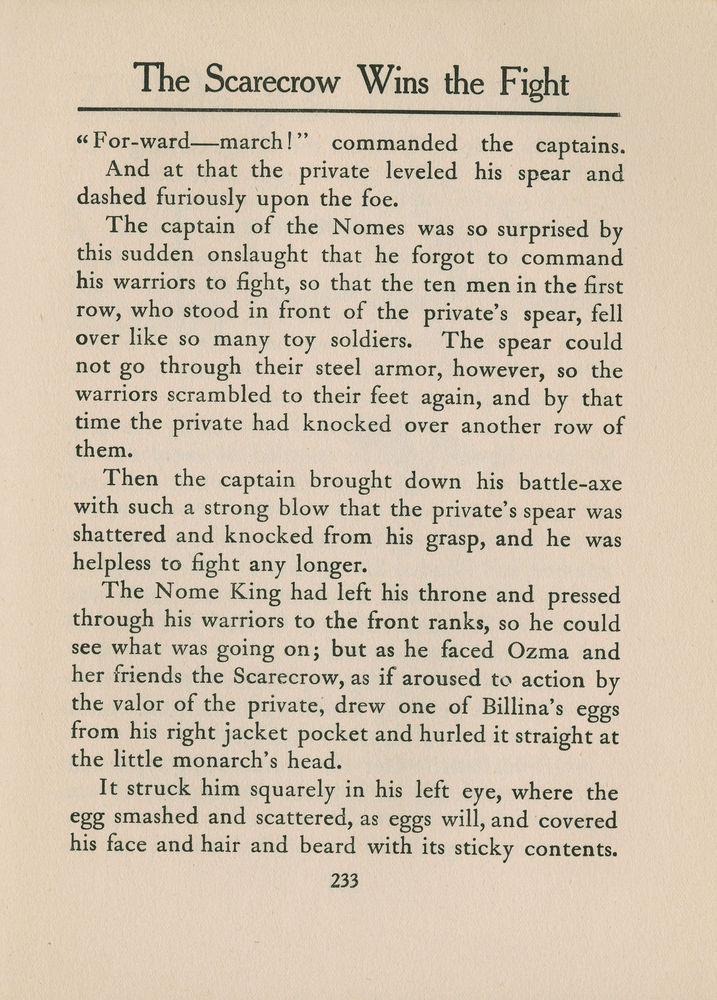 The Scarecrow Wins the Fight

"For-ward—march!" commanded the captains.

And at that the private leveled his spear and dashed furiously upon the foe.

The captain of the Nomes was so surprised by this sudden onslaught that he forgot to command his warriors to fight, so that the ten men in the first row, who stood in front of the private's spear, fell over like so many toy soldiers. The spear could not go through their steel armor, however, so the warriors scrambled to their feet again, and by that time the private had knocked over another row of them.

Then the captain brought down his battle-axe with such a strong blow that the private's spear was shattered and knocked from his grasp, and he was helpless to fight any longer.

The Nome King had left his throne and pressed through his warriors to the front ranks, so he could see what was going on; but as he faced Ozma and her friends the Scarecrow, as if aroused to action by the valor of the private, drew one of Billina's eggs from his right jacket pocket and hurled it straight at the little monarch's head.

It struck him squarely in his left eye, where the egg smashed and scattered, as eggs will, and covered his face and hair and beard with its sticky contents.

233